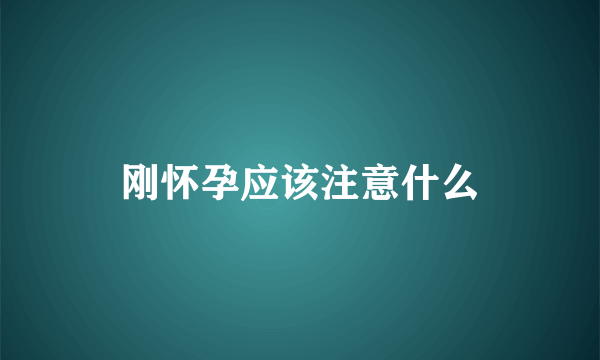 刚怀孕应该注意什么